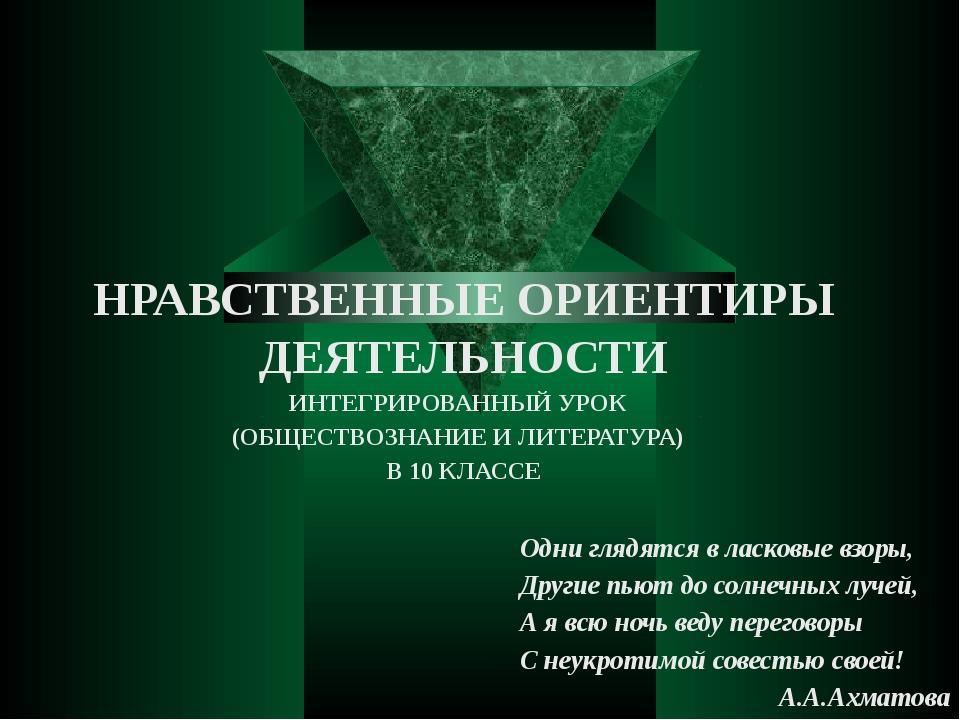 НРАВСТВЕННЫЕ ОРИЕНТИРЫ ДЕЯТЕЛЬНОСТИ

ИНТЕГРИРОВАННЫЙ УРОК
(ОБЩЕСТВОЗНАНИЕ И ЛИТЕРАТУРА)
В 10 КЛАССЕ

Одни глядятся в ласковые взоры,
Другие пьют до солнечных лучей,
А я всю ночь веду переговоры
С неукротимой совестью своей!

А.А.Ахматова